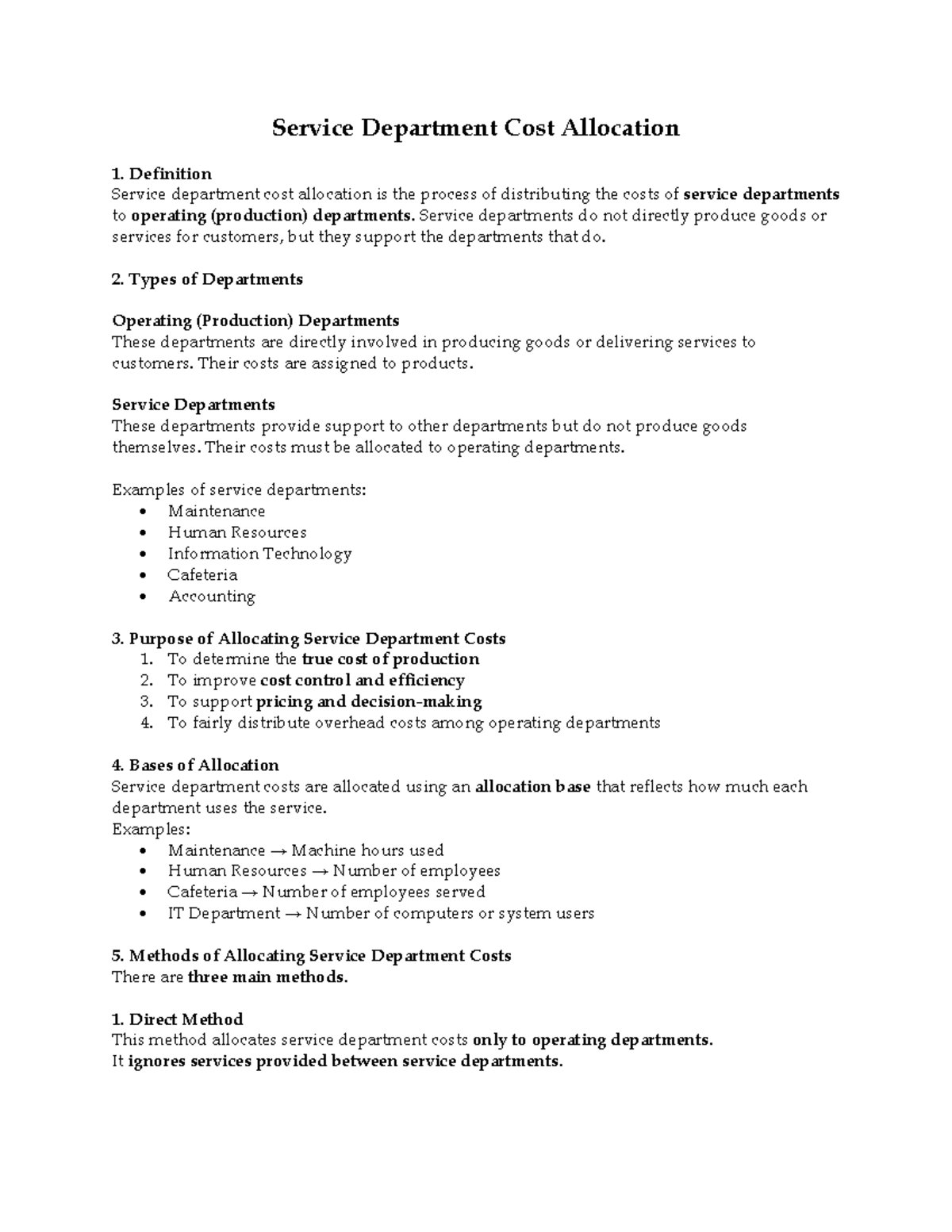 Service Department Cost Allocation

1. Definition
Service department cost allocation is the process of distributing the costs of service departments to operating (production) departments. Service departments do not directly produce goods or services for customers, but they support the departments that do.

2. Types of Departments

Operating (Production) Departments
These departments are directly involved in producing goods or delivering services to customers. Their costs are assigned to products.

Service Departments
These departments provide support to other departments but do not produce goods themselves. Their costs must be allocated to operating departments.

Examples of service departments:
• Maintenance
• Human Resources
• Information Technology
• Cafeteria
• Accounting

3. Purpose of Allocating Service Department Costs
1. To determine the true cost of production
2. To improve cost control and efficiency
3. To support pricing and decision-making
4. To fairly distribute overhead costs among operating departments

4. Bases of Allocation
Service department costs are allocated using an allocation base that reflects how much each department uses the service.
Examples:
• Maintenance → Machine hours used
• Human Resources → Number of employees
• Cafeteria → Number of employees served
• IT Department → Number of computers or system users

5. Methods of Allocating Service Department Costs
There are three main methods.

1. Direct Method
This method allocates service department costs only to operating departments.
It ignores services provided between service departments.